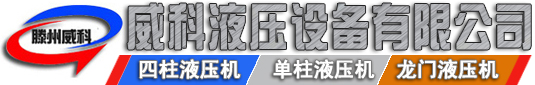 滕州威科

威科液压设备有限公司

四柱液压机
单柱液压机
龙门液压机